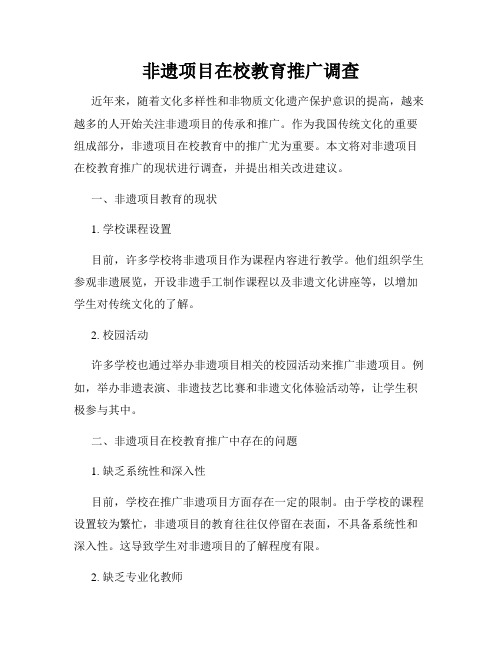 非遗项目在校教育推广调查

近年来，随着文化多样性和非物质文化遗产保护意识的提高，越来越多的人开始关注非遗项目的传承和推广。作为我国传统文化的重要组成部分，非遗项目在校教育中的推广尤为重要。本文将对非遗项目在校教育推广的现状进行调查，并提出相关改进建议。

一、非遗项目教育的现状

1. 学校课程设置

目前，许多学校将非遗项目作为课程内容进行教学。他们组织学生参观非遗展览，开设非遗手工制作课程以及非遗文化讲座等，以增加学生对传统文化的了解。

2. 校园活动

许多学校也通过举办非遗项目相关的校园活动来推广非遗项目。例如，举办非遗表演、非遗技艺比赛和非遗文化体验活动等，让学生积极参与其中。

二、非遗项目在校教育推广中存在的问题

1. 缺乏系统性和深入性

目前，学校在推广非遗项目方面存在一定的限制。由于学校的课程设置较为繁忙，非遗项目的教育往往仅停留在表面，不具备系统性和深入性。这导致学生对非遗项目的了解程度有限。

2. 缺乏专业化教师